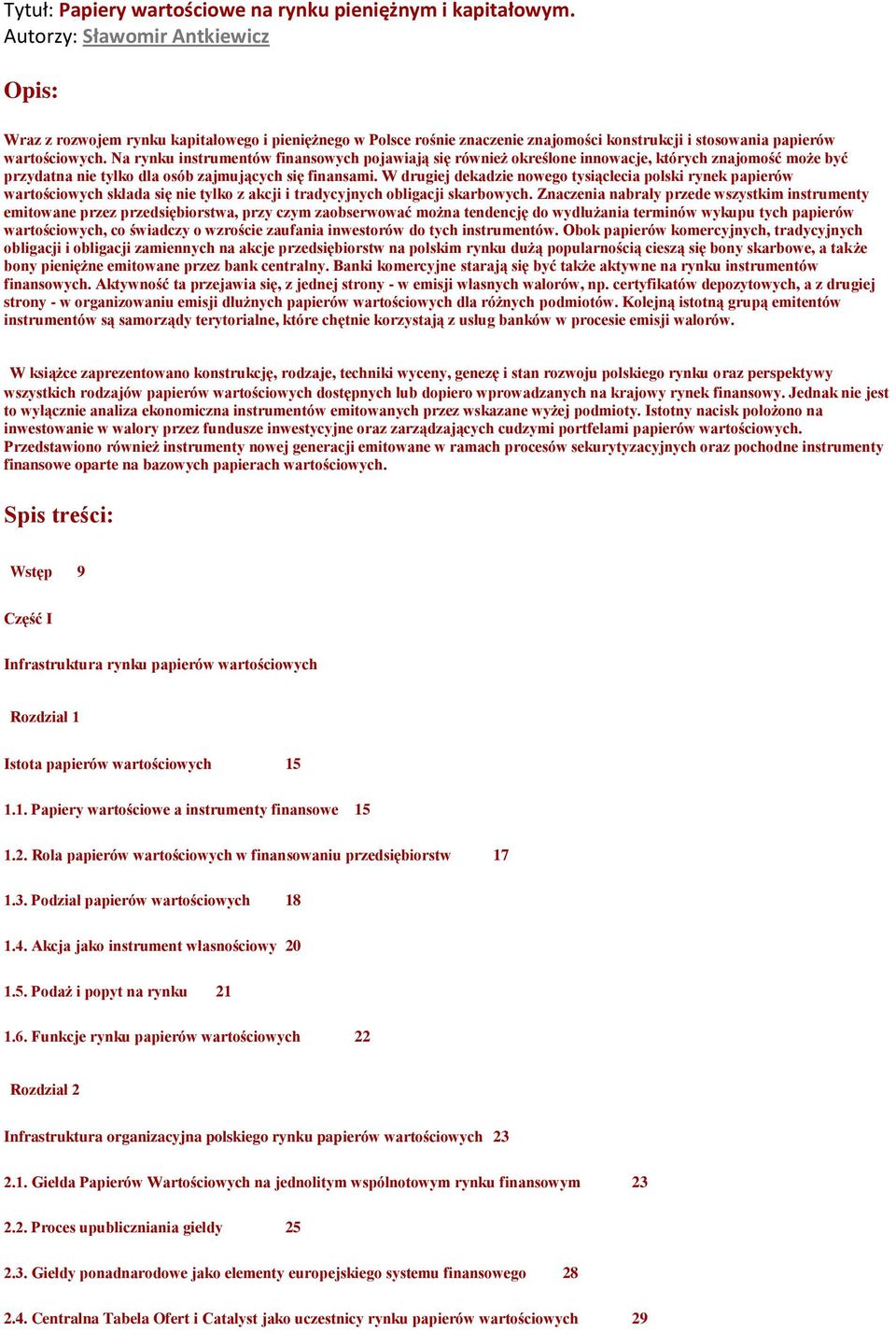 Tytuł: Papiery wartościowe na rynku pieniężnym i kapitałowym.
Autorzy: Sławomir Antkiewicz

Opis:

Wraz z rozwojem rynku kapitałowego i pieniężnego w Polsce rośnie znaczenie znajomości konstrukcji i stosowania papierów wartościowych. Na rynku instrumentów finansowych pojawiają się również określone innowacje, których znajomość może być przydatna nie tylko dla osób zajmujących się finansami. W drugiej dekadzie nowego tysiąclecia polski rynek papierów wartościowych składa się nie tylko z akcji i tradycyjnych obligacji skarbowych. Znaczenia nabrały przede wszystkim instrumenty emitowane przez przedsiębiorstwa, przy czym zaobserwować można tendencję do wydłużania terminów wykupu tych papierów wartościowych, co świadczy o wzroście zaufania inwestorów do tych instrumentów. Obok papierów komercyjnych, tradycyjnych obligacji i obligacji zamiennych na akcje przedsiębiorstw na polskim rynku dużą popularnością cieszą się bony skarbowe, a także bony pieniężne emitowane przez bank centralny. Banki komercyjne starają się być także aktywne na rynku instrumentów finansowych. Aktywność ta przejawia się, z jednej strony - w emisji własnych walorów, np. certyfikatów depozytowych, a z drugiej strony - w organizowaniu emisji dłużnych papierów wartościowych dla różnych podmiotów. Kolejną istotną grupą emitentów instrumentów są samorządy terytorialne, które chętnie korzystają z usług banków w procesie emisji walorów.

W książce zaprezentowano konstrukcję, rodzaje, techniki wyceny, genezę i stan rozwoju polskiego rynku oraz perspektywy wszystkich rodzajów papierów wartościowych dostępnych lub dopiero wprowadzanych na krajowy rynek finansowy. Jednak nie jest to wyłącznie analiza ekonomiczna instrumentów emitowanych przez wskazane wyżej podmioty. Istotny nacisk położono na inwestowanie w walory przez fundusze inwestycyjne oraz zarządzających cudzymi portfelami papierów wartościowych. Przedstawiono również instrumenty nowej generacji emitowane w ramach procesów sekurytyzacyjnych oraz pochodne instrumenty finansowe oparte na bazowych papierach wartościowych.

Spis treści:

Wstęp 9

Część I

Infrastruktura rynku papierów wartościowych

Rozdział 1

Istota papierów wartościowych 15

1.1. Papiery wartościowe a instrumenty finansowe 15

1.2. Rola papierów wartościowych w finansowaniu przedsiębiorstw 17

1.3. Podział papierów wartościowych 18

1.4. Akcja jako instrument własnościowy 20

1.5. Podaż i popyt na rynku 21

1.6. Funkcje rynku papierów wartościowych 22

Rozdział 2

Infrastruktura organizacyjna polskiego rynku papierów wartościowych 23

2.1. Giełda Papierów Wartościowych na jednolitym wspólnotowym rynku finansowym 23

2.2. Proces upubliczniania giełdy 25

2.3. Giełdy ponadnarodowe jako elementy europejskiego systemu finansowego 28

2.4. Centralna Tabela Ofert i Catalyst jako uczestnicy rynku papierów wartościowych 29